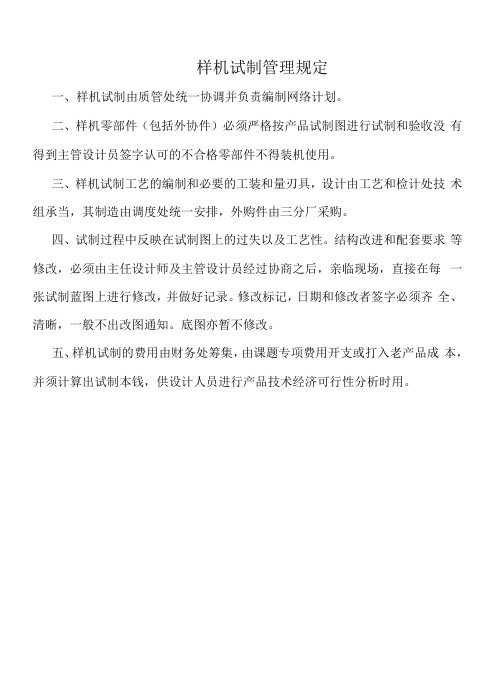 样机试制管理规定

一、样机试制由质管处统一协调并负责编制网络计划。

二、样机零部件（包括外协件）必须严格按产品试制图进行试制和验收没 有得到主管设计员签字认可的不合格零部件不得装机使用。

三、样机试制工艺的编制和必要的工装和量刃具，设计由工艺和检计处技 术组承当，其制造由调度处统一安排，外购件由三分厂采购。

四、试制过程中反映在试制图上的过失以及工艺性。结构改进和配套要求 等修改，必须由主任设计师及主管设计员经过协商之后，亲临现场，直接在每 一张试制蓝图上进行修改，并做好记录。修改标记，日期和修改者签字必须齐 全、清晰，一般不出改图通知。底图亦暂不修改。

五、样机试制的费用由财务处筹集，由课题专项费用开支或打入老产品成 本，并须计算出试制本钱，供设计人员进行产品技术经济可行性分析时用。